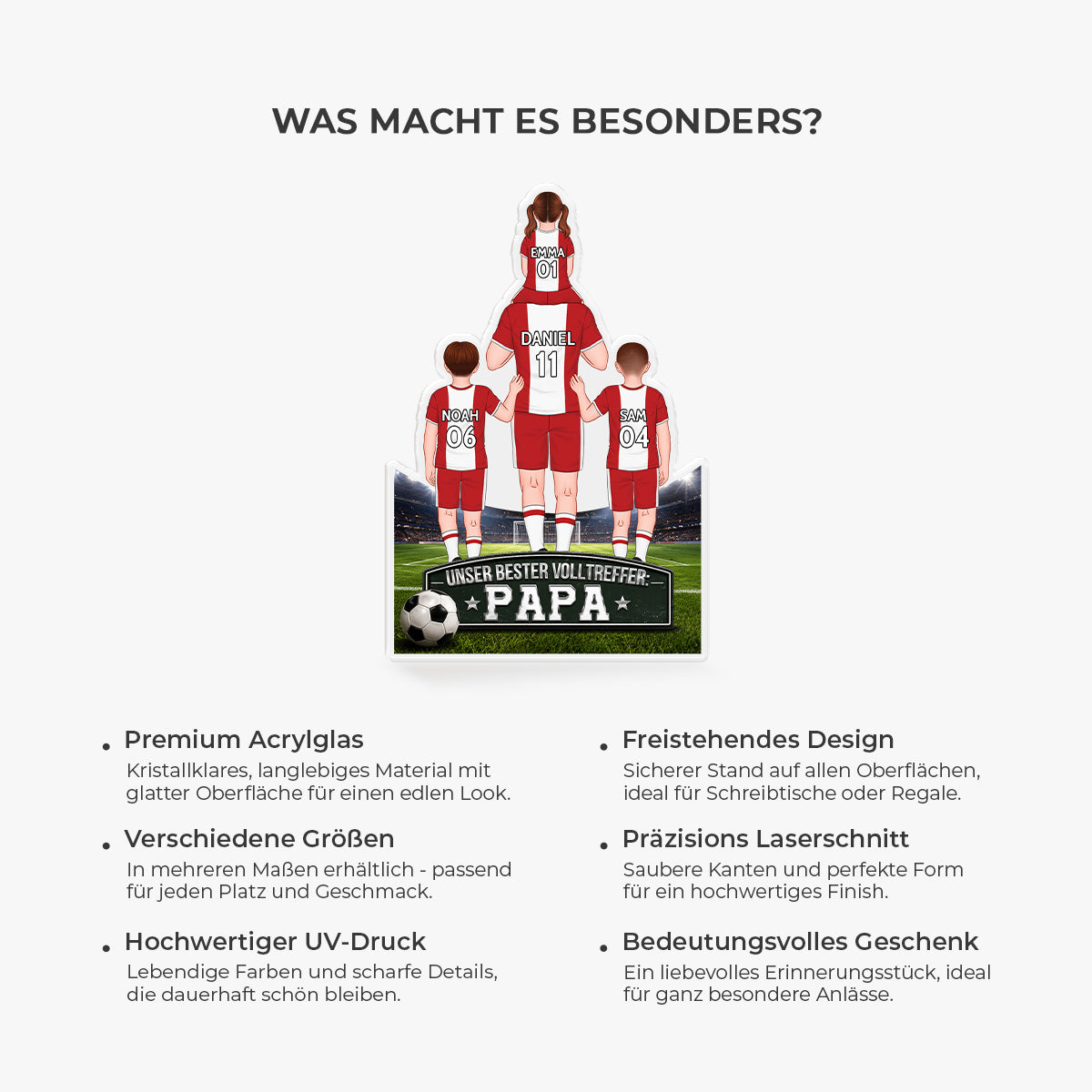 WAS MACHT ES BESONDERS?

EMMA
01

DANIEL
11

NOAH
06

SAM
04

UNSER BESTER VOLLTREFFER:
PAPA

• Premium Acrylglas
Kristallklares, langlebiges Material mit glatter Oberfläche für einen edlen Look.

• Verschiedene Größen
In mehreren Maßen erhältlich - passend für jeden Platz und Geschmack.

• Hochwertiger UV-Druck
Lebendige Farben und scharfe Details, die dauerhaft schön bleiben.

• Freistehendes Design
Sicherer Stand auf allen Oberflächen, ideal für Schreibtische oder Regale.

• Präzisions Laserschnitt
Saubere Kanten und perfekte Form für ein hochwertiges Finish.

• Bedeutungsvolles Geschenk
Ein liebevolles Erinnerungsstück, ideal für ganz besondere Anlässe.